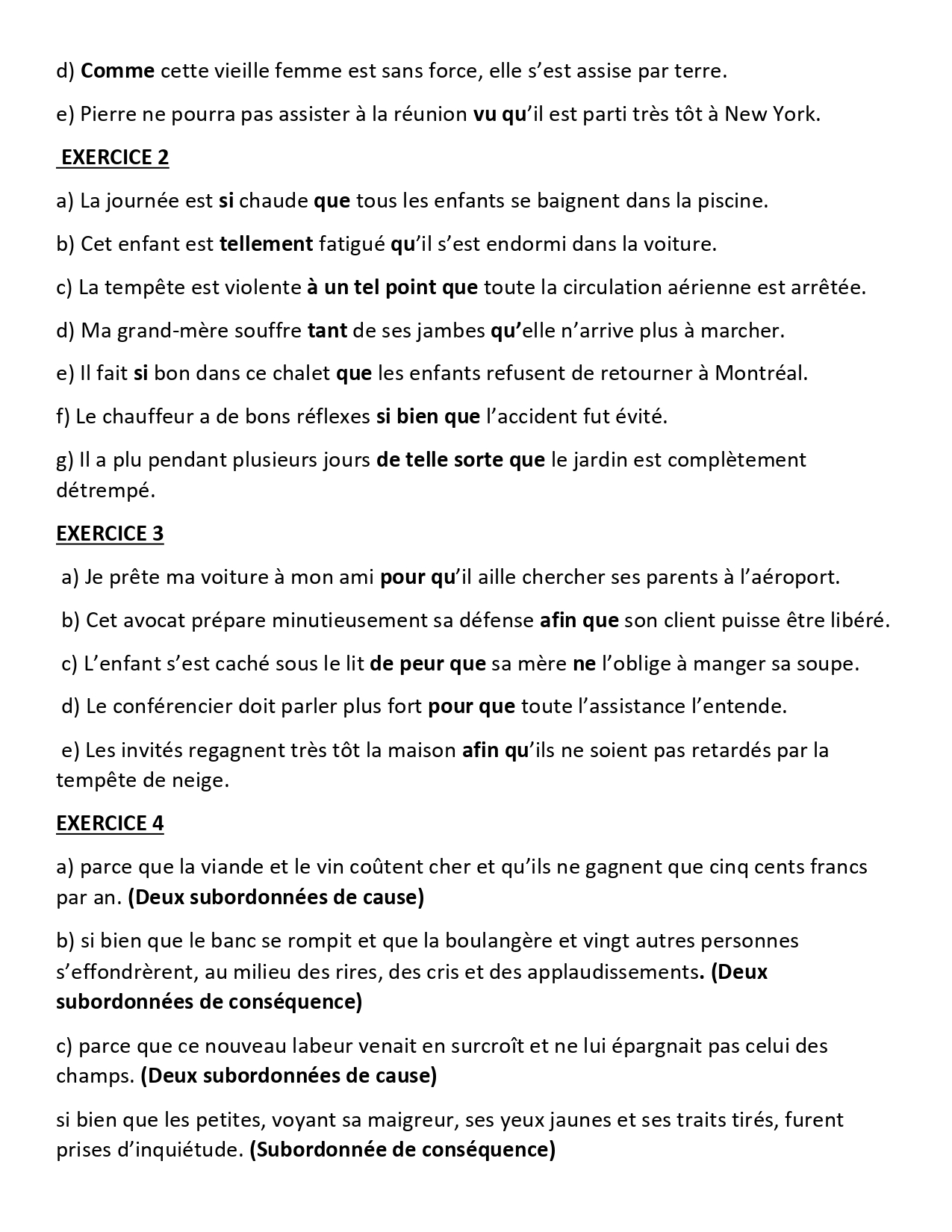 d) Comme cette vieille femme est sans force, elle s'est assise par terre.

e) Pierre ne pourra pas assister à la réunion vu qu'il est parti très tôt à New York.

EXERCICE 2

a) La journée est si chaude que tous les enfants se baignent dans la piscine.

b) Cet enfant est tellement fatigué qu'il s'est endormi dans la voiture.

c) La tempête est violente à un tel point que toute la circulation aérienne est arrêtée.

d) Ma grand-mère souffre tant de ses jambes qu'elle n'arrive plus à marcher.

e) Il fait si bon dans ce chalet que les enfants refusent de retourner à Montréal.

f) Le chauffeur a de bons réflexes si bien que l'accident fut évité.

g) Il a plu pendant plusieurs jours de telle sorte que le jardin est complètement détrempé.

EXERCICE 3

a) Je prête ma voiture à mon ami pour qu'il aille chercher ses parents à l'aéroport.

b) Cet avocat prépare minutieusement sa défense afin que son client puisse être libéré.

c) L'enfant s'est caché sous le lit de peur que sa mère ne l'oblige à manger sa soupe.

d) Le conférencier doit parler plus fort pour que toute l'assistance l'entende.

e) Les invités regagnent très tôt la maison afin qu'ils ne soient pas retardés par la tempête de neige.

EXERCICE 4

a) parce que la viande et le vin coûtent cher et qu'ils ne gagnent que cinq cents francs par an. (Deux subordonnées de cause)

b) si bien que le banc se rompit et que la boulangère et vingt autres personnes s'effondrèrent, au milieu des rires, des cris et des applaudissements. (Deux subordonnées de conséquence)

c) parce que ce nouveau labeur venait en surcroît et ne lui épargnait pas celui des champs. (Deux subordonnées de cause)

si bien que les petites, voyant sa maigreur, ses yeux jaunes et ses traits tirés, furent prises d'inquiétude. (Subordonnée de conséquence)